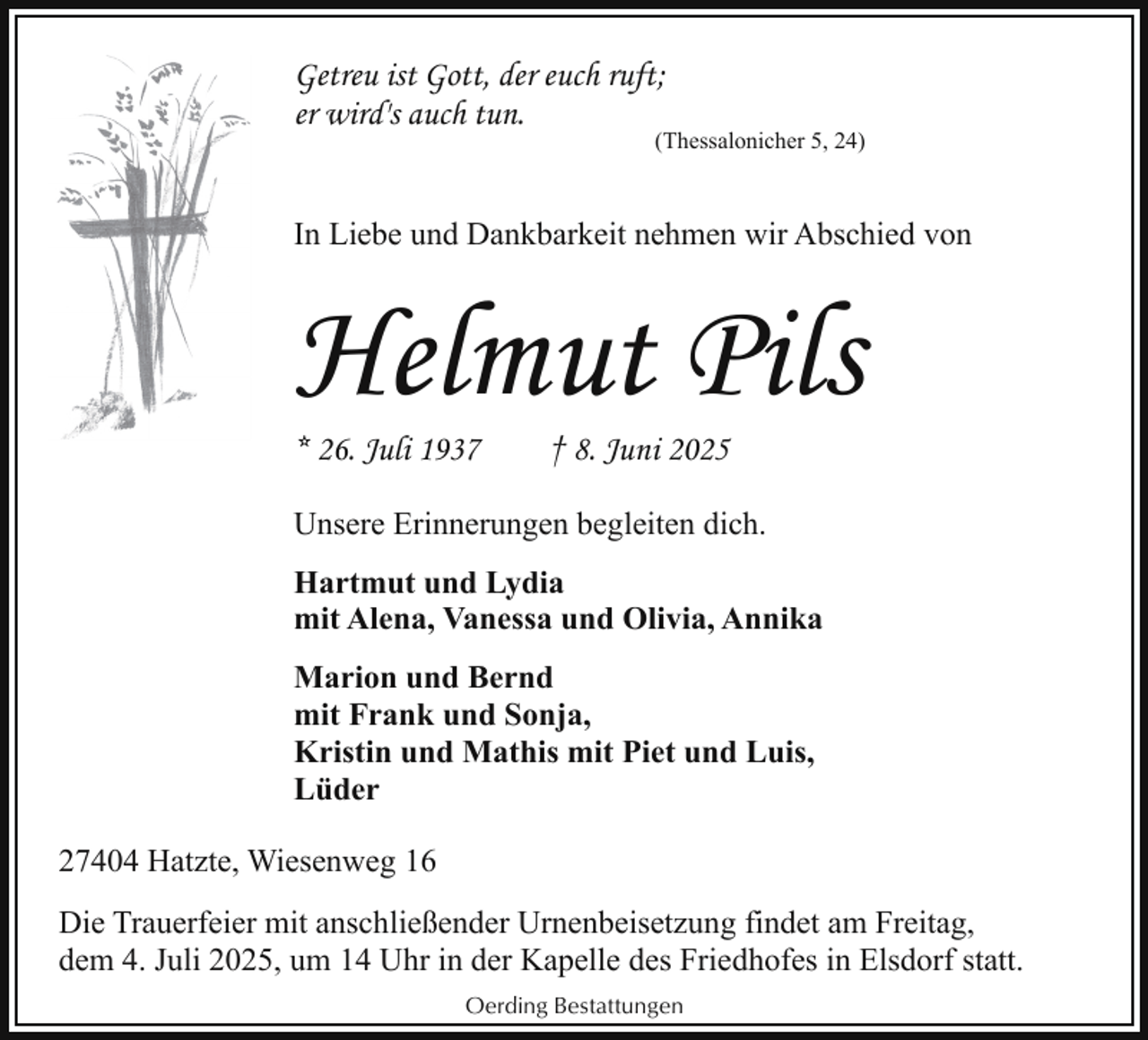 Getreu ist Gott, der euch ruft;
er wird's auch tun.

(Thessalonicher 5, 24)

In Liebe und Dankbarkeit nehmen wir Abschied von

Helmut Pils

* 26. Juli 1937 † 8. Juni 2025

Unsere Erinnerungen begleiten dich.

Hartmut und Lydia
mit Alena, Vanessa und Olivia, Annika

Marion und Bernd
mit Frank und Sonja,
Kristin und Mathis mit Piet und Luis,
Lüder

27404 Hatzte, Wiesenweg 16

Die Trauerfeier mit anschließender Urnenbeisetzung findet am Freitag, dem 4. Juli 2025, um 14 Uhr in der Kapelle des Friedhofes in Elsdorf statt.

Oerding Bestattungen